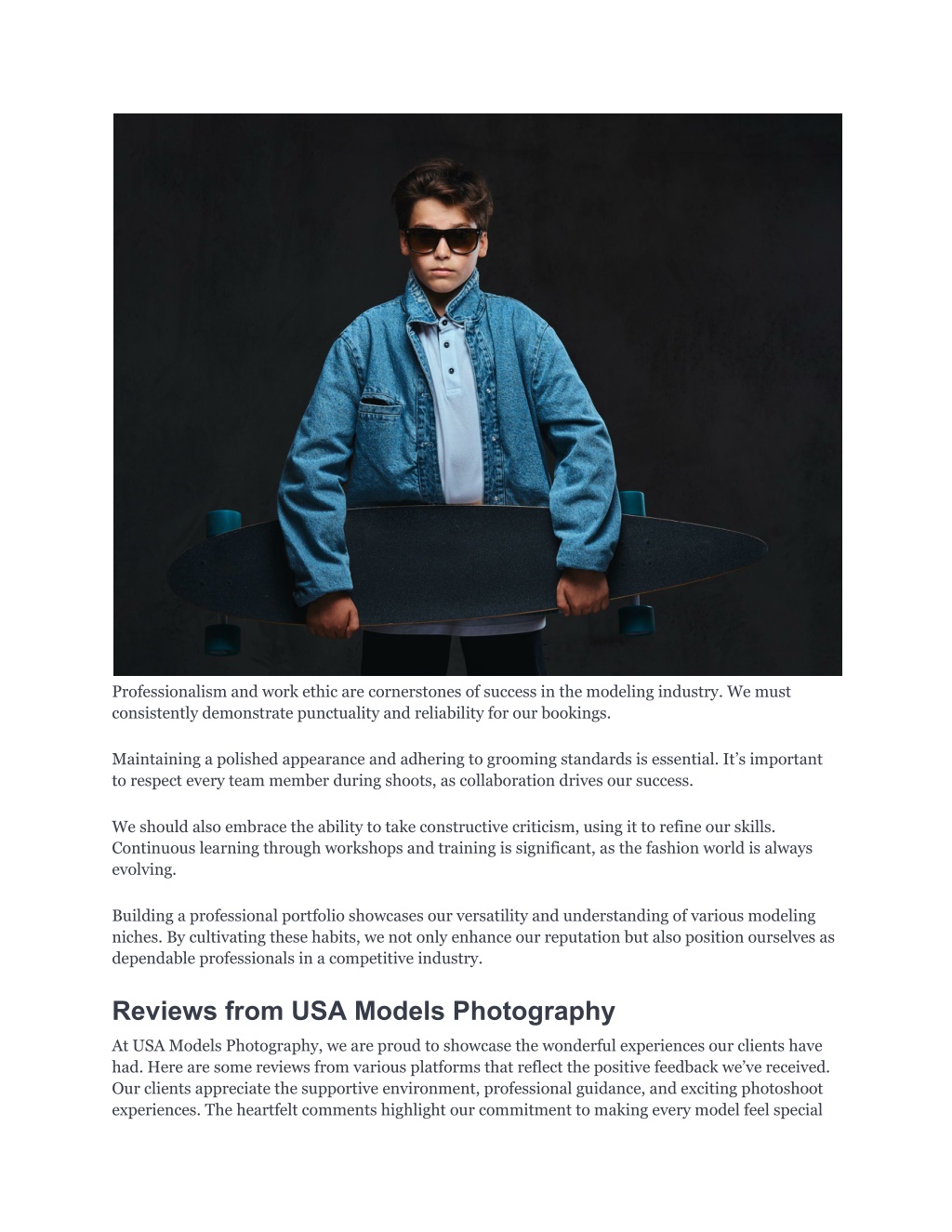 Professionalism and work ethic are cornerstones of success in the modeling industry. We must consistently demonstrate punctuality and reliability for our bookings.

Maintaining a polished appearance and adhering to grooming standards is essential. It’s important to respect every team member during shoots, as collaboration drives our success.

We should also embrace the ability to take constructive criticism, using it to refine our skills. Continuous learning through workshops and training is significant, as the fashion world is always evolving.

Building a professional portfolio showcases our versatility and understanding of various modeling niches. By cultivating these habits, we not only enhance our reputation but also position ourselves as dependable professionals in a competitive industry.

Reviews from USA Models Photography

At USA Models Photography, we are proud to showcase the wonderful experiences our clients have had. Here are some reviews from various platforms that reflect the positive feedback we’ve received. Our clients appreciate the supportive environment, professional guidance, and exciting photoshoot experiences. The heartfelt comments highlight our commitment to making every model feel special